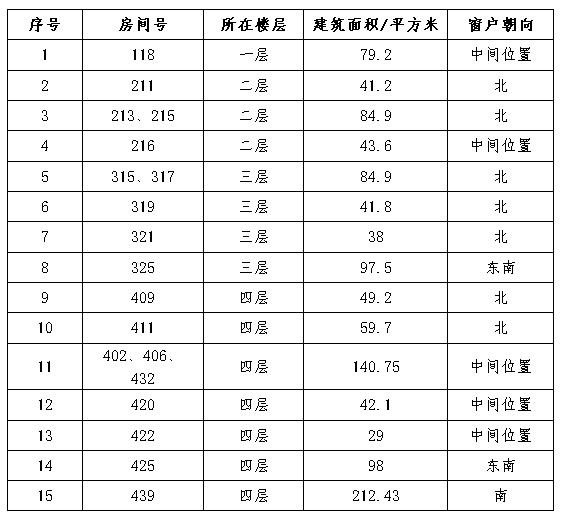 | 序号 | 房间号 | 所在楼层 | 建筑面积/平方米 | 窗户朝向 |
|---|---|---|---|---|
| 1 | 118 | 一层 | 79.2 | 中间位置 |
| 2 | 211 | 二层 | 41.2 | 北 |
| 3 | 213、215 | 二层 | 84.9 | 北 |
| 4 | 216 | 二层 | 43.6 | 中间位置 |
| 5 | 315、317 | 三层 | 84.9 | 北 |
| 6 | 319 | 三层 | 41.8 | 北 |
| 7 | 321 | 三层 | 38 | 北 |
| 8 | 325 | 三层 | 97.5 | 东南 |
| 9 | 409 | 四层 | 49.2 | 北 |
| 10 | 411 | 四层 | 59.7 | 北 |
| 11 | 402、406、432 | 四层 | 140.75 | 中间位置 |
| 12 | 420 | 四层 | 42.1 | 中间位置 |
| 13 | 422 | 四层 | 29 | 中间位置 |
| 14 | 425 | 四层 | 98 | 东南 |
| 15 | 439 | 四层 | 212.43 | 南 |